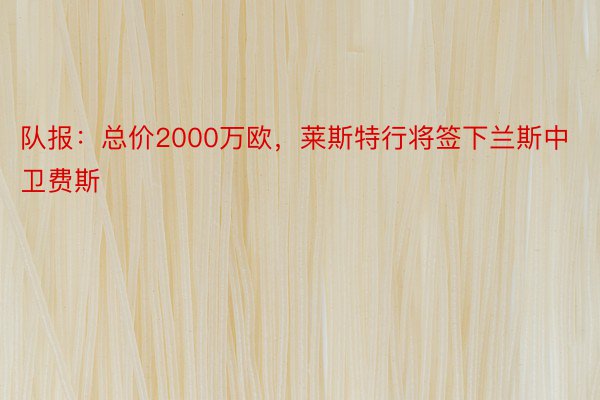 队报：总价2000万欧，莱斯特行将签下兰斯中卫费斯